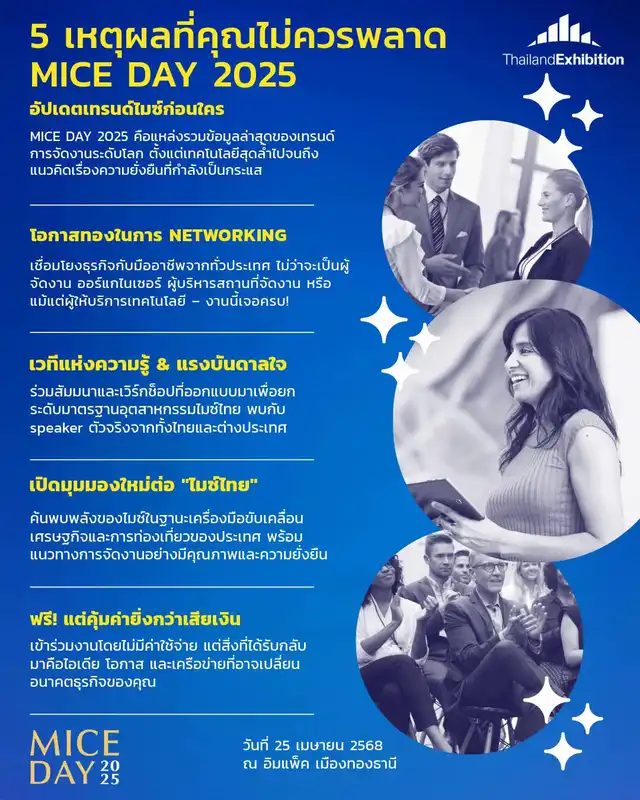 5 เหตุผลที่คุณไม่ควรพลาด MICE DAY 2025

ThailandExhibition

อัปเดตเทรนด์ไมซ์ก่อนใคร

MICE DAY 2025 คือแหล่งรวมข้อมูลล่าสุดของเทรนด์การจัดงานระดับโลก ตั้งแต่เทคโนโลยีสุดล้ำไปจนถึงแนวคิดเรื่องความยั่งยืนที่กำลังเป็นกระแส

โอกาสทองในการ NETWORKING

เชื่อมโยงธุรกิจกับมืออาชีพจากทั่วประเทศ ไม่ว่าจะเป็นผู้จัดงาน ออร์แกไนเซอร์ ผู้บริหารสถานที่จัดงาน หรือแม้แต่ผู้ให้บริการเทคโนโลยี – งานนี้เจอครบ!

เวทีแห่งความรู้ & แรงบันดาลใจ

ร่วมสัมมนาและเวิร์กช็อปที่ออกแบบมาเพื่อยกระดับมาตรฐานอุตสาหกรรมไมซ์ไทย พบกับ speaker ตัวจริงจากทั้งไทยและต่างประเทศ

เปิดมุมมองใหม่ต่อ "ไมซ์ไทย"

ค้นพบพลังของไมซ์ในฐานะเครื่องมือขับเคลื่อนเศรษฐกิจและการท่องเที่ยวของประเทศ พร้อมแนวทางการจัดงานอย่างมีคุณภาพและความยั่งยืน

ฟรี! แต่คุ้มค่ายิ่งกว่าเสียเงิน

เข้าร่วมงานโดยไม่มีค่าใช้จ่าย แต่สิ่งที่ได้รับกลับมาคือไอเดีย โอกาส และเครือข่ายที่อาจเปลี่ยนอนาคตธุรกิจของคุณ

MICE DAY 2025

วันที่ 25 เมษายน 2568
ณ อิมแพ็ค เมืองทองธานี